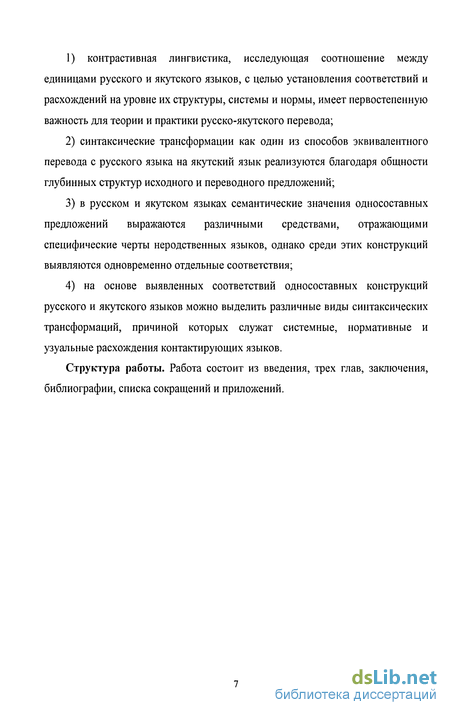 1) контрастивная лингвистика, исследующая соотношение между единицами русского и якутского языков, с целью установления соответствий и расхождений на уровне их структуры, системы и нормы, имеет первостепенную важность для теории и практики русско-якутского перевода;

2) синтаксические трансформации как один из способов эквивалентного перевода с русского языка на якутский язык реализуются благодаря общности глубинных структур исходного и переводного предложений;

3) в русском и якутском языках семантические значения односоставных предложений выражаются различными средствами, отражающими специфические черты неродственных языков, однако среди этих конструкций выявляются одновременно отдельные соответствия;

4) на основе выявленных соответствий односоставных конструкций русского и якутского языков можно выделить различные виды синтаксических трансформаций, причиной которых служат системные, нормативные и узуальные расхождения контактирующих языков.

Структура работы. Работа состоит из введения, трех глав, заключения, библиографии, списка сокращений и приложений.

7

dsLib.net
библиотека диссертаций